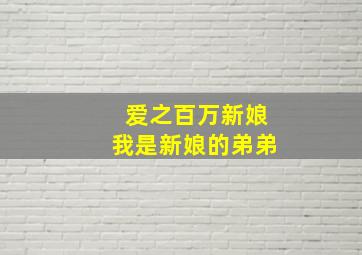 爱之百万新娘
我是新娘的弟弟